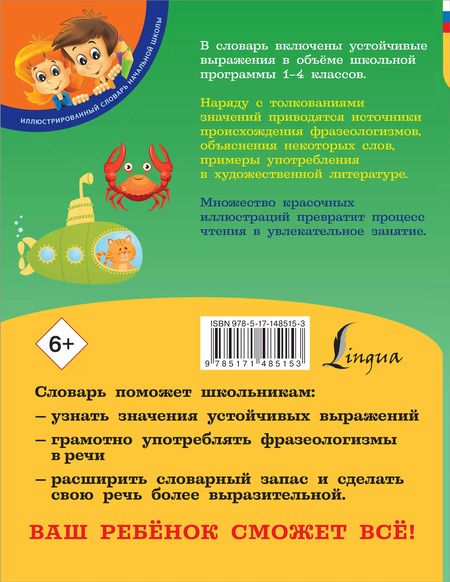 ИЛЛЮСТРИРОВАННЫЙ СЛОВАРЬ НАЧАЛЬНОЙ ШКОЛЫ

В словарь включены устойчивые выражения в объёме школьной программы 1–4 классов.

Наряду с толкованиями значений приводятся источники происхождения фразеологизмов, объяснения некоторых слов, примеры употребления в художественной литературе.

Множество красочных иллюстраций превратит процесс чтения в увлекательное занятие.

6+

ISBN 978-5-17-148515-3

9 785171 485153

Lingua

Словарь поможет школьникам:

– узнать значения устойчивых выражений

– грамотно употреблять фразеологизмы в речи

– расширить словарный запас и сделать свою речь более выразительной.

ВАШ РЕБЁНОК СМОЖЕТ ВСЁ!